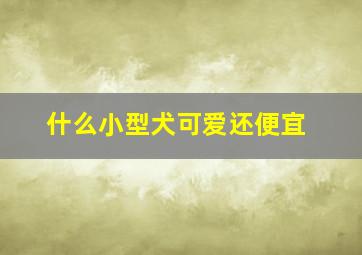 什么小型犬可爱还便宜